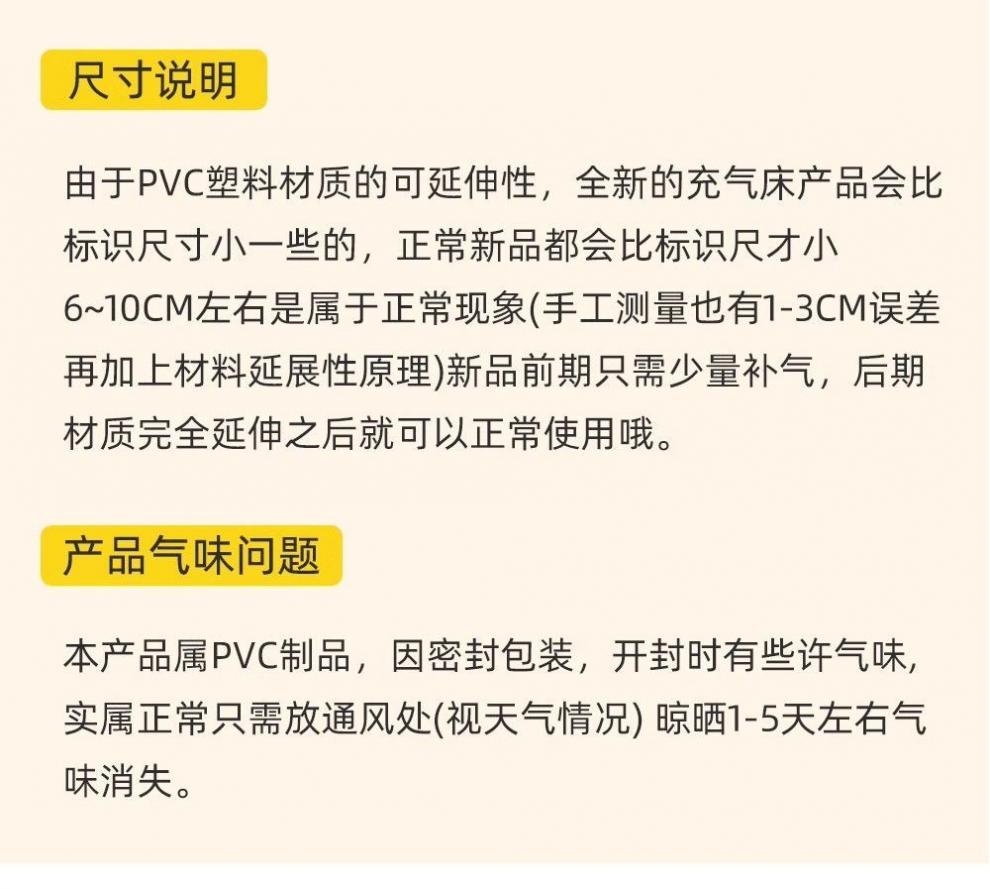 尺寸说明

由于PVC塑料材质的可延伸性，全新的充气床产品会比标识尺寸小一些的，正常新品都会比标识尺才小6~10CM左右是属于正常现象(手工测量也有1-3CM误差再加上材料延展性原理)新品前期只需少量补气，后期材质完全延伸之后就可以正常使用哦。

产品气味问题

本产品属PVC制品，因密封包装，开封时有些许气味,实属正常只需放通风处(视天气情况) 晾晒1-5天左右气味消失。